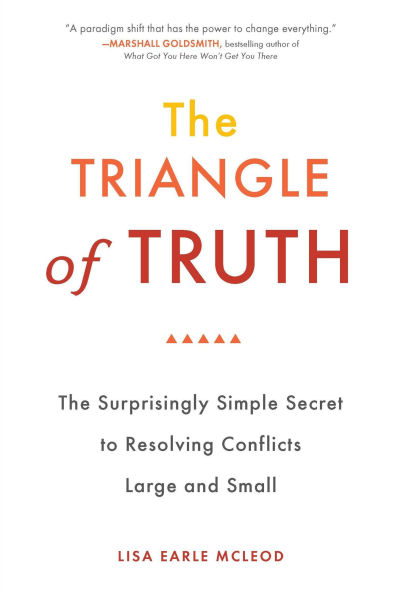 "A paradigm shift that has the power to change everything."
—MARSHALL GOLDSMITH, bestselling author of
What Got You Here Won't Get You There

The
TRIANGLE
of TRUTH

The Surprisingly Simple Secret
to Resolving Conflicts
Large and Small

LISA EARLE MCLEOD